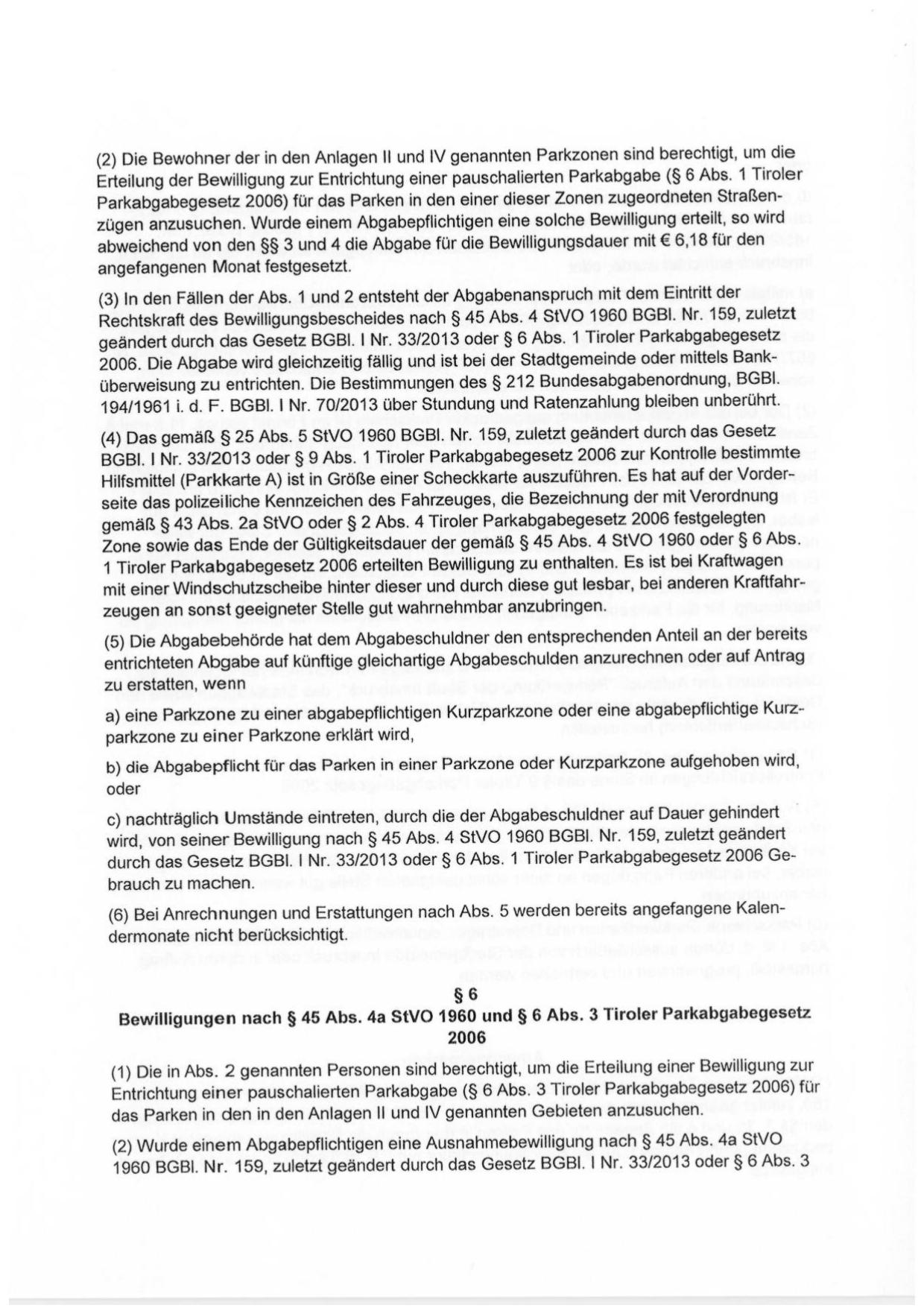 (2) Die Bewohner der in den Anlagen II und IV genannten Parkzonen sind berechtigt, um die Erteilung der Bewilligung zur Entrichtung einer pauschalierten Parkabgabe (§ 6 Abs. 1 Tiroler Parkabgabegesetz 2006) für das Parken in den einer dieser Zonen zugeordneten Straßenzügen anzusuchen. Wurde einem Abgabepflichtigen eine solche Bewilligung erteilt, so wird abweichend von den §§ 3 und 4 die Abgabe für die Bewilligungsdauer mit € 6,18 für den angefangenen Monat festgesetzt.

(3) In den Fällen der Abs. 1 und 2 entsteht der Abgabenanspruch mit dem Eintritt der Rechtskraft des Bewilligungsbescheides nach § 45 Abs. 4 StVO 1960 BGBl. Nr. 159, zuletzt geändert durch das Gesetz BGBl. I Nr. 33/2013 oder § 6 Abs. 1 Tiroler Parkabgabegesetz 2006. Die Abgabe wird gleichzeitig fällig und ist bei der Stadtgemeinde oder mittels Banküberweisung zu entrichten. Die Bestimmungen des § 212 Bundesabgabenordnung, BGBl. 194/1961 i. d. F. BGBl. I Nr. 70/2013 über Stundung und Ratenzahlung bleiben unberührt.

(4) Das gemäß § 25 Abs. 5 StVO 1960 BGBl. Nr. 159, zuletzt geändert durch das Gesetz BGBl. I Nr. 33/2013 oder § 9 Abs. 1 Tiroler Parkabgabegesetz 2006 zur Kontrolle bestimmte Hilfsmittel (Parkkarte A) ist in Größe einer Scheckkarte auszuführen. Es hat auf der Vorderseite das polizeiliche Kennzeichen des Fahrzeuges, die Bezeichnung der mit Verordnung gemäß § 43 Abs. 2a StVO oder § 2 Abs. 4 Tiroler Parkabgabegesetz 2006 festgelegten Zone sowie das Ende der Gültigkeitsdauer der gemäß § 45 Abs. 4 StVO 1960 oder § 6 Abs. 1 Tiroler Parkabgabegesetz 2006 erteilten Bewilligung zu enthalten. Es ist bei Kraftwagen mit einer Windschutzscheibe hinter dieser und durch diese gut lesbar, bei anderen Kraftfahrzeugen an sonst geeigneter Stelle gut wahrnehmbar anzubringen.

(5) Die Abgabebehörde hat dem Abgabeschuldner den entsprechenden Anteil an der bereits entrichteten Abgabe auf künftige gleichartige Abgabeschulden anzurechnen oder auf Antrag zu erstatten, wenn

a) eine Parkzone zu einer abgabepflichtigen Kurzparkzone oder eine abgabepflichtige Kurzparkzone zu einer Parkzone erklärt wird,

b) die Abgabepflicht für das Parken in einer Parkzone oder Kurzparkzone aufgehoben wird, oder

c) nachträglich Umstände eintreten, durch die der Abgabeschuldner auf Dauer gehindert wird, von seiner Bewilligung nach § 45 Abs. 4 StVO 1960 BGBl. Nr. 159, zuletzt geändert durch das Gesetz BGBl. I Nr. 33/2013 oder § 6 Abs. 1 Tiroler Parkabgabegesetz 2006 Gebrauch zu machen.

(6) Bei Anrechnungen und Erstattungen nach Abs. 5 werden bereits angefangene Kalendermonate nicht berücksichtigt.

§ 6
Bewilligungen nach § 45 Abs. 4a StVO 1960 und § 6 Abs. 3 Tiroler Parkabgabegesetz 2006

(1) Die in Abs. 2 genannten Personen sind berechtigt, um die Erteilung einer Bewilligung zur Entrichtung einer pauschalierten Parkabgabe (§ 6 Abs. 3 Tiroler Parkabgabegesetz 2006) für das Parken in den in den Anlagen II und IV genannten Gebieten anzusuchen.

(2) Wurde einem Abgabepflichtigen eine Ausnahmebewilligung nach § 45 Abs. 4a StVO 1960 BGBl. Nr. 159, zuletzt geändert durch das Gesetz BGBl. I Nr. 33/2013 oder § 6 Abs. 3